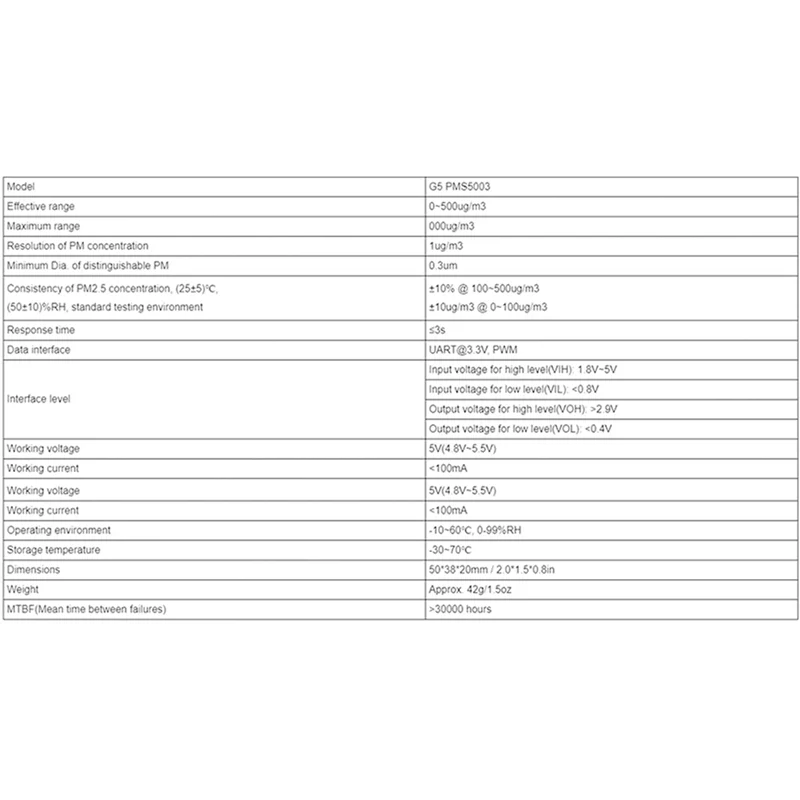 | Model | G5 PMS5003 |
|---|---|
| Effective range | 0~500ug/m3 |
| Maximum range | 000ug/m3 |
| Resolution of PM concentration | 1ug/m3 |
| Minimum Dia. of distinguishable PM | 0.3um |
| Consistency of PM2.5 concentration, (25±5)°C, (50±10)%RH, standard testing environment | ±10% @ 100~500ug/m3 ±10ug/m3 @ 0~100ug/m3 |
| Response time | ≤3s |
| Data interface | UART@3.3V, PWM |
| Interface level | Input voltage for high level(VIH): 1.8V~5V |
| | Input voltage for low level(VIL): <0.8V |
| | Output voltage for high level(VOH): >2.9V |
| | Output voltage for low level(VOL): <0.4V |
| Working voltage | 5V(4.8V~5.5V) |
| Working current | <100mA |
| Working voltage | 5V(4.8V~5.5V) |
| Working current | <100mA |
| Operating environment | -10~60°C, 0-99%RH |
| Storage temperature | -30~70°C |
| Dimensions | 50*38*20mm / 2.0*1.5*0.8in |
| Weight | Approx. 42g/1.5oz |
| MTBF(Mean time between failures) | >30000 hours |